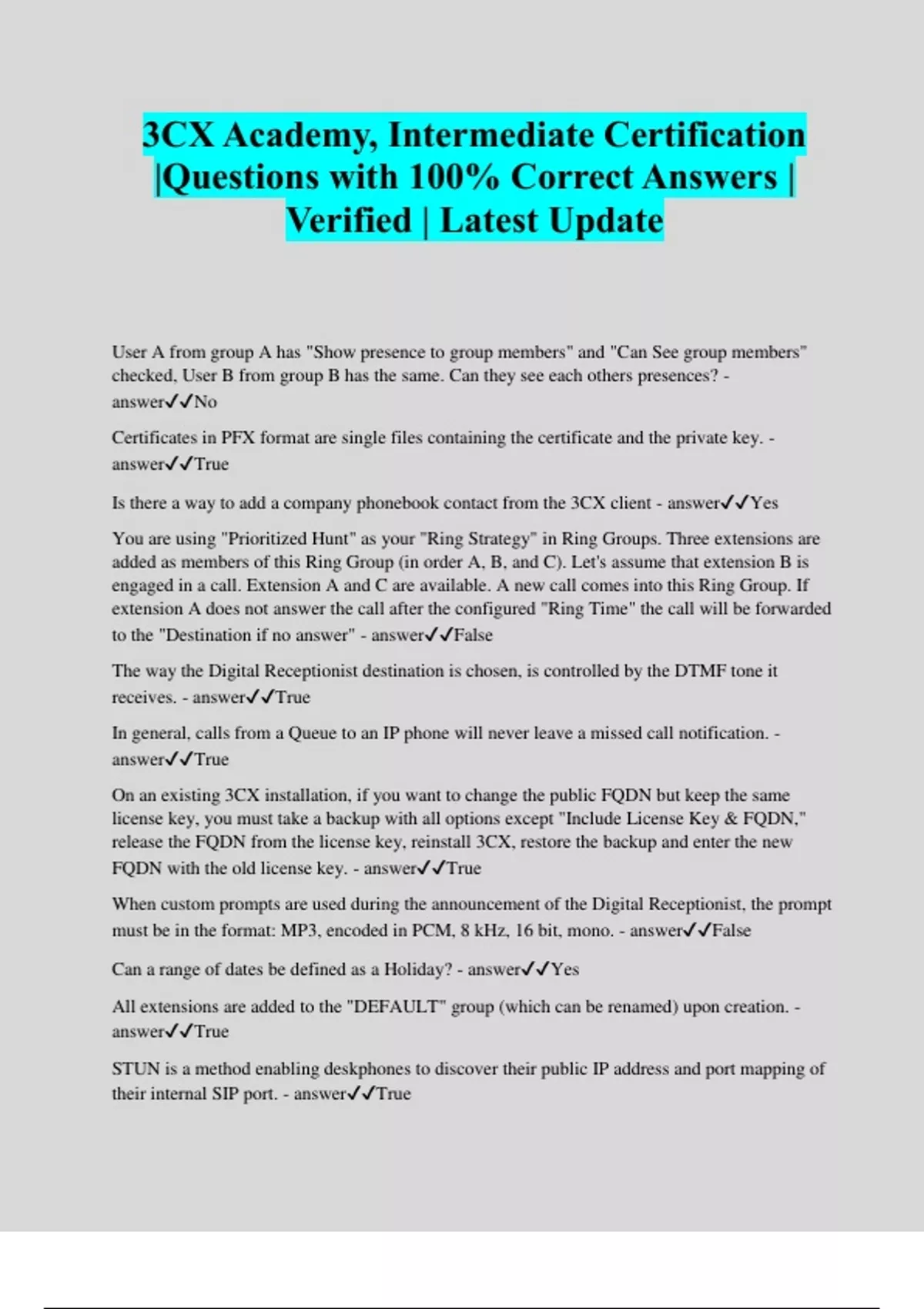 3CX Academy, Intermediate Certification |Questions with 100% Correct Answers | Verified | Latest Update

User A from group A has "Show presence to group members" and "Can See group members" checked, User B from group B has the same. Can they see each others presences? - answer✓✓No

Certificates in PFX format are single files containing the certificate and the private key. - answer✓✓True

Is there a way to add a company phonebook contact from the 3CX client - answer✓✓Yes

You are using "Prioritized Hunt" as your "Ring Strategy" in Ring Groups. Three extensions are added as members of this Ring Group (in order A, B, and C). Let's assume that extension B is engaged in a call. Extension A and C are available. A new call comes into this Ring Group. If extension A does not answer the call after the configured "Ring Time" the call will be forwarded to the "Destination if no answer" - answer✓✓False

The way the Digital Receptionist destination is chosen, is controlled by the DTMF tone it receives. - answer✓✓True

In general, calls from a Queue to an IP phone will never leave a missed call notification. - answer✓✓True

On an existing 3CX installation, if you want to change the public FQDN but keep the same license key, you must take a backup with all options except "Include License Key & FQDN," release the FQDN from the license key, reinstall 3CX, restore the backup and enter the new FQDN with the old license key. - answer✓✓True

When custom prompts are used during the announcement of the Digital Receptionist, the prompt must be in the format: MP3, encoded in PCM, 8 kHz, 16 bit, mono. - answer✓✓False

Can a range of dates be defined as a Holiday? - answer✓✓Yes

All extensions are added to the "DEFAULT" group (which can be renamed) upon creation. - answer✓✓True

STUN is a method enabling deskphones to discover their public IP address and port mapping of their internal SIP port. - answer✓✓True